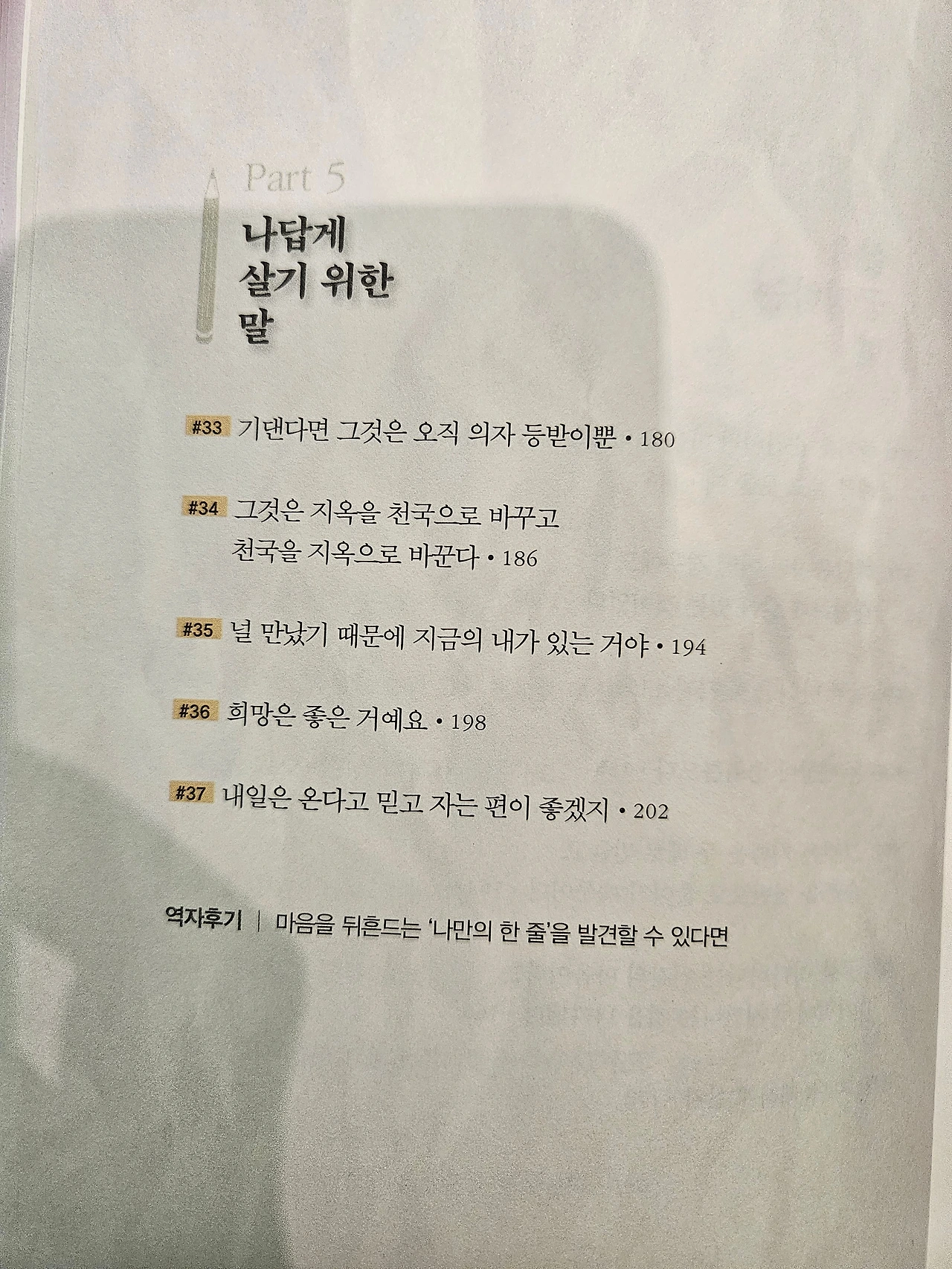 Part 5

나답게
살기 위한
말

#33 기댄다면 그것은 오직 의자 등받이뿐 • 180

#34 그것은 지옥을 천국으로 바꾸고
천국을 지옥으로 바꾼다 • 186

#35 널 만났기 때문에 지금의 내가 있는 거야 • 194

#36 희망은 좋은 거예요 • 198

#37 내일은 온다고 믿고 자는 편이 좋겠지 • 202

역자후기 | 마음을 뒤흔드는 '나만의 한 줄'을 발견할 수 있다면